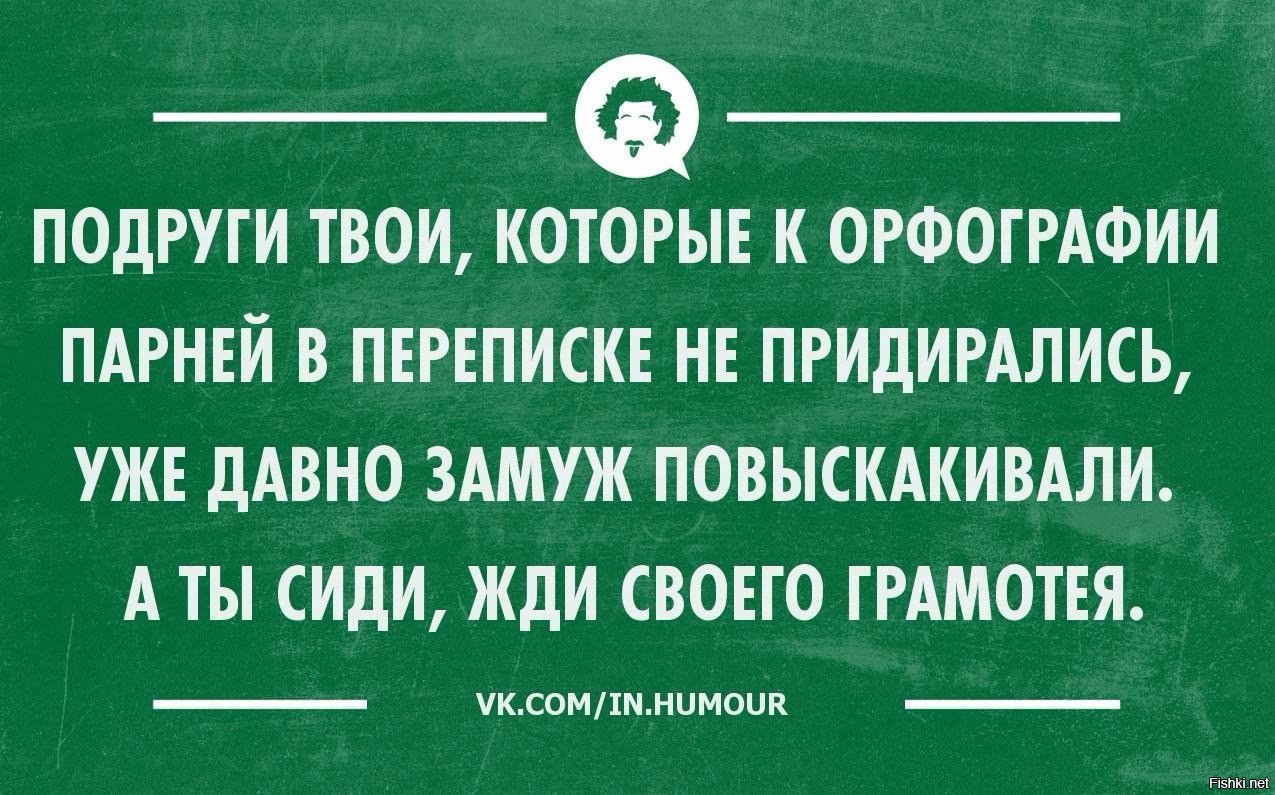 ПОДРУГИ ТВОИ, КОТОРЫЕ К ОРФОГРАФИИ ПАРНЕЙ В ПЕРЕПИСКЕ НЕ ПРИДИРАЛИСЬ, УЖЕ ДАВНО ЗАМУЖ ПОВЫСКАКИВАЛИ. А ТЫ СИДИ, ЖДИ СВОЕГО ГРАМОТЕЯ.

VK.COM/IN.HUMOUR

Fishki.net